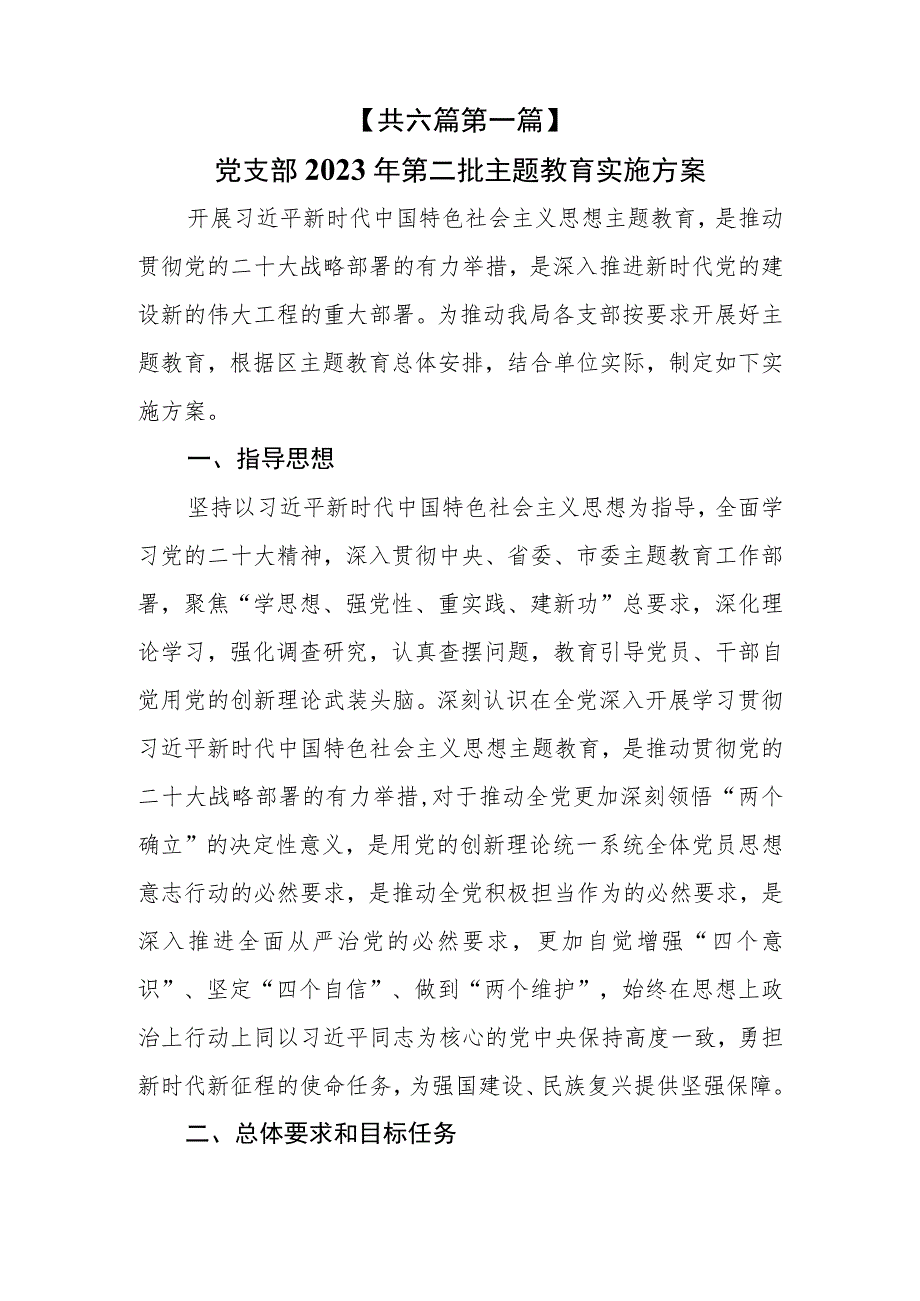 【共六篇第一篇】

党支部2023年第二批主题教育实施方案

开展习近平新时代中国特色社会主义思想主题教育，是推动贯彻党的二十大战略部署的有力举措，是深入推进新时代党的建设新的伟大工程的重大部署。为推动我局各支部按要求开展好主题教育，根据区主题教育总体安排，结合单位实际，制定如下实施方案。

一、指导思想

坚持以习近平新时代中国特色社会主义思想为指导，全面学习党的二十大精神，深入贯彻中央、省委、市委主题教育工作部署，聚焦“学思想、强党性、重实践、建新功”总要求，深化理论学习，强化调查研究，认真查摆问题，教育引导党员、干部自觉用党的创新理论武装头脑。深刻认识在全党深入开展学习贯彻习近平新时代中国特色社会主义思想主题教育，是推动贯彻党的二十大战略部署的有力举措,对于推动全党更加深刻领悟“两个确立”的决定性意义，是用党的创新理论统一系统全体党员思想意志行动的必然要求，是推动全党积极担当作为的必然要求，是深入推进全面从严治党的必然要求，更加自觉增强“四个意识”、坚定“四个自信”、做到“两个维护”，始终在思想上政治上行动上同以习近平同志为核心的党中央保持高度一致，勇担新时代新征程的使命任务，为强国建设、民族复兴提供坚强保障。

二、总体要求和目标任务